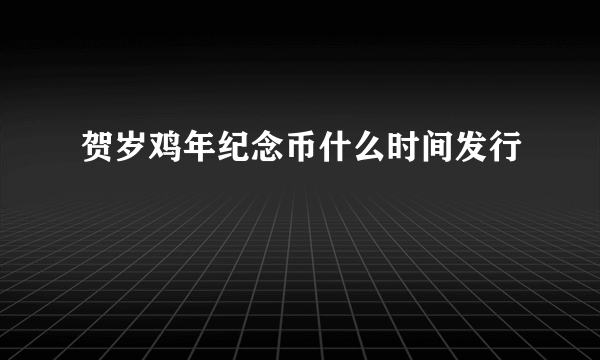 贺岁鸡年纪念币什么时间发行